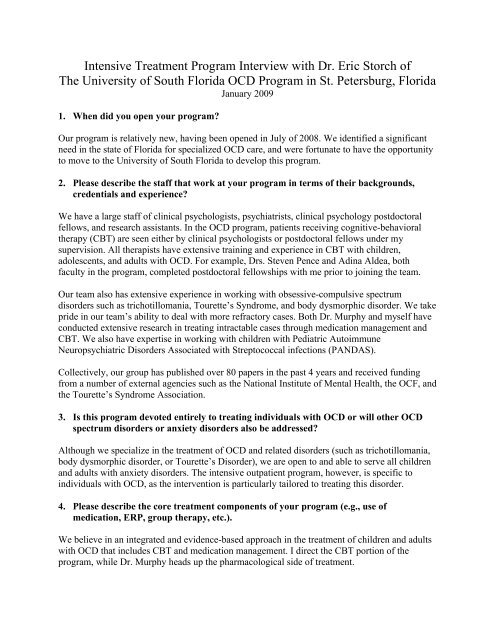 Intensive Treatment Program Interview with Dr. Eric Storch of
The University of South Florida OCD Program in St. Petersburg, Florida
January 2009

1. When did you open your program?

Our program is relatively new, having been opened in July of 2008. We identified a significant need in the state of Florida for specialized OCD care, and were fortunate to have the opportunity to move to the University of South Florida to develop this program.

2. Please describe the staff that work at your program in terms of their backgrounds, credentials and experience?

We have a large staff of clinical psychologists, psychiatrists, clinical psychology postdoctoral fellows, and research assistants. In the OCD program, patients receiving cognitive-behavioral therapy (CBT) are seen either by clinical psychologists or postdoctoral fellows under my supervision. All therapists have extensive training and experience in CBT with children, adolescents, and adults with OCD. For example, Drs. Steven Pence and Adina Aldea, both faculty in the program, completed postdoctoral fellowships with me prior to joining the team.

Our team also has extensive experience in working with obsessive-compulsive spectrum disorders such as trichotillomania, Tourette's Syndrome, and body dysmorphic disorder. We take pride in our team's ability to deal with more refractory cases. Both Dr. Murphy and myself have conducted extensive research in treating intractable cases through medication management and CBT. We also have expertise in working with children with Pediatric Autoimmune Neuropsychiatric Disorders Associated with Streptococcal infections (PANDAS).

Collectively, our group has published over 80 papers in the past 4 years and received funding from a number of external agencies such as the National Institute of Mental Health, the OCF, and the Tourette's Syndrome Association.

3. Is this program devoted entirely to treating individuals with OCD or will other OCD spectrum disorders or anxiety disorders also be addressed?

Although we specialize in the treatment of OCD and related disorders (such as trichotillomania, body dysmorphic disorder, or Tourette's Disorder), we are open to and able to serve all children and adults with anxiety disorders. The intensive outpatient program, however, is specific to individuals with OCD, as the intervention is particularly tailored to treating this disorder.

4. Please describe the core treatment components of your program (e.g., use of medication, ERP, group therapy, etc.).

We believe in an integrated and evidence-based approach in the treatment of children and adults with OCD that includes CBT and medication management. I direct the CBT portion of the program, while Dr. Murphy heads up the pharmacological side of treatment.